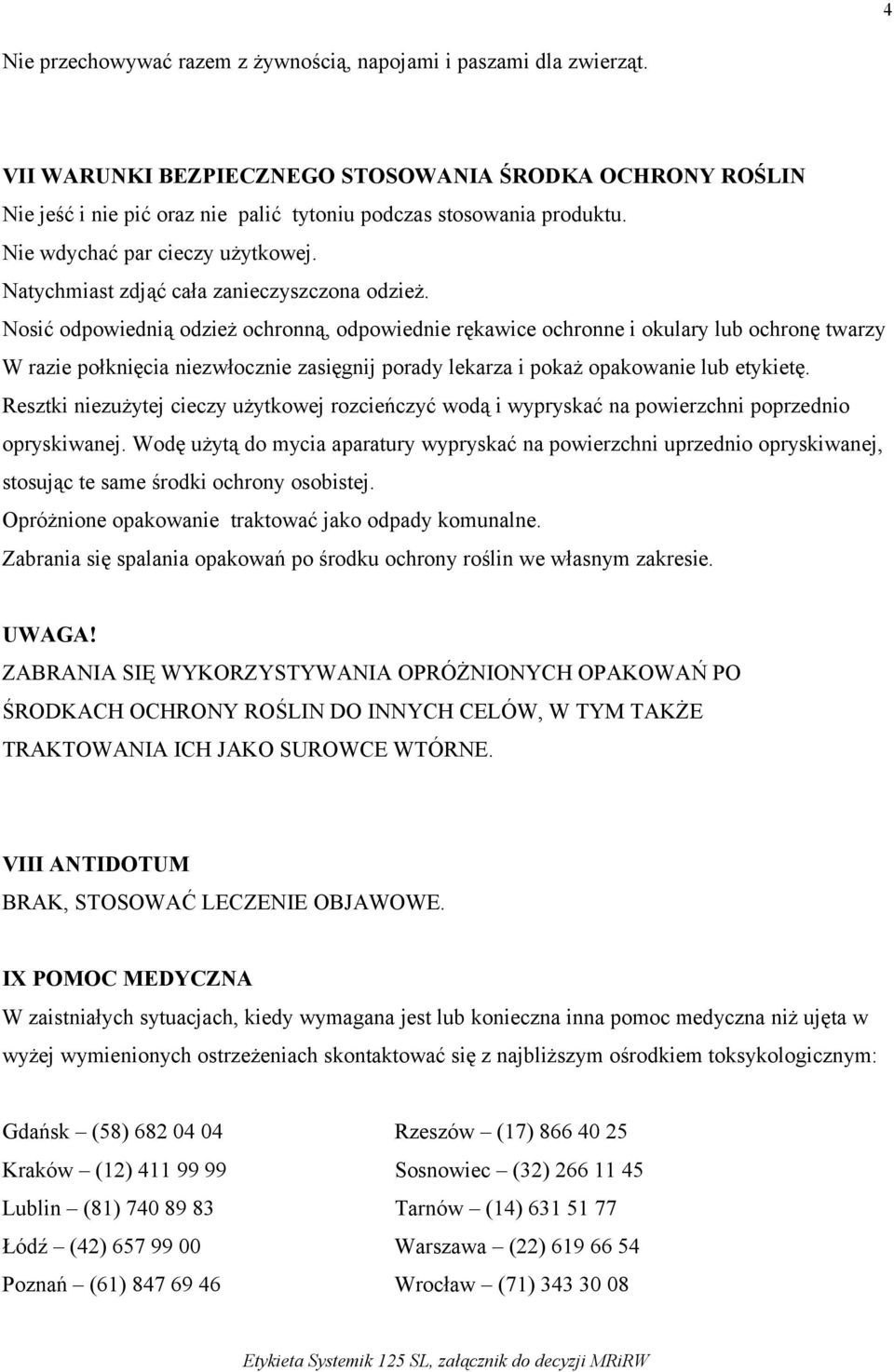 4

Nie przechowywać razem z żywnością, napojami i paszami dla zwierząt.

VII WARUNKI BEZPIECZNEGO STOSOWANIA ŚRODKA OCHRONY ROŚLIN
Nie jeść i nie pić oraz nie palić tytoniu podczas stosowania produktu.
Nie wdychać par cieczy użytkowej.
Natychmiast zdjąć cała zanieczyszczona odzież.
Nosić odpowiednią odzież ochronną, odpowiednie rękawice ochronne i okulary lub ochronę twarzy
W razie połknięcia niezwłocznie zasięgnij porady lekarza i pokaż opakowanie lub etykietę.
Resztki niezużytej cieczy użytkowej rozcieńczyć wodą i wypryskać na powierzchni poprzednio opryskiwanej. Wodę użytą do mycia aparatury wypryskać na powierzchni uprzednio opryskiwanej, stosując te same środki ochrony osobistej.
Opróżnione opakowanie traktować jako odpady komunalne.
Zabrania się spalania opakowań po środku ochrony roślin we własnym zakresie.

UWAGA!
ZABRANIA SIĘ WYKORZYSTYWANIA OPRÓŻNIONYCH OPAKOWAŃ PO ŚRODKACH OCHRONY ROŚLIN DO INNYCH CELÓW, W TYM TAKŻE TRAKTOWANIA ICH JAKO SUROWCE WTÓRNE.

VIII ANTIDOTUM
BRAK, STOSOWAĆ LECZENIE OBJAWOWE.

IX POMOC MEDYCZNA
W zaistniałych sytuacjach, kiedy wymagana jest lub konieczna inna pomoc medyczna niż ujęta w wyżej wymienionych ostrzeżeniach skontaktować się z najbliższym ośrodkiem toksykologicznym:

Gdańsk – (58) 682 04 04
Kraków – (12) 411 99 99
Lublin – (81) 740 89 83
Łódź – (42) 657 99 00
Poznań – (61) 847 69 46

Rzeszów – (17) 866 40 25
Sosnowiec – (32) 266 11 45
Tarnów – (14) 631 51 77
Warszawa – (22) 619 66 54
Wrocław – (71) 343 30 08

Etykieta Systemik 125 SL, załącznik do decyzji MRiRW